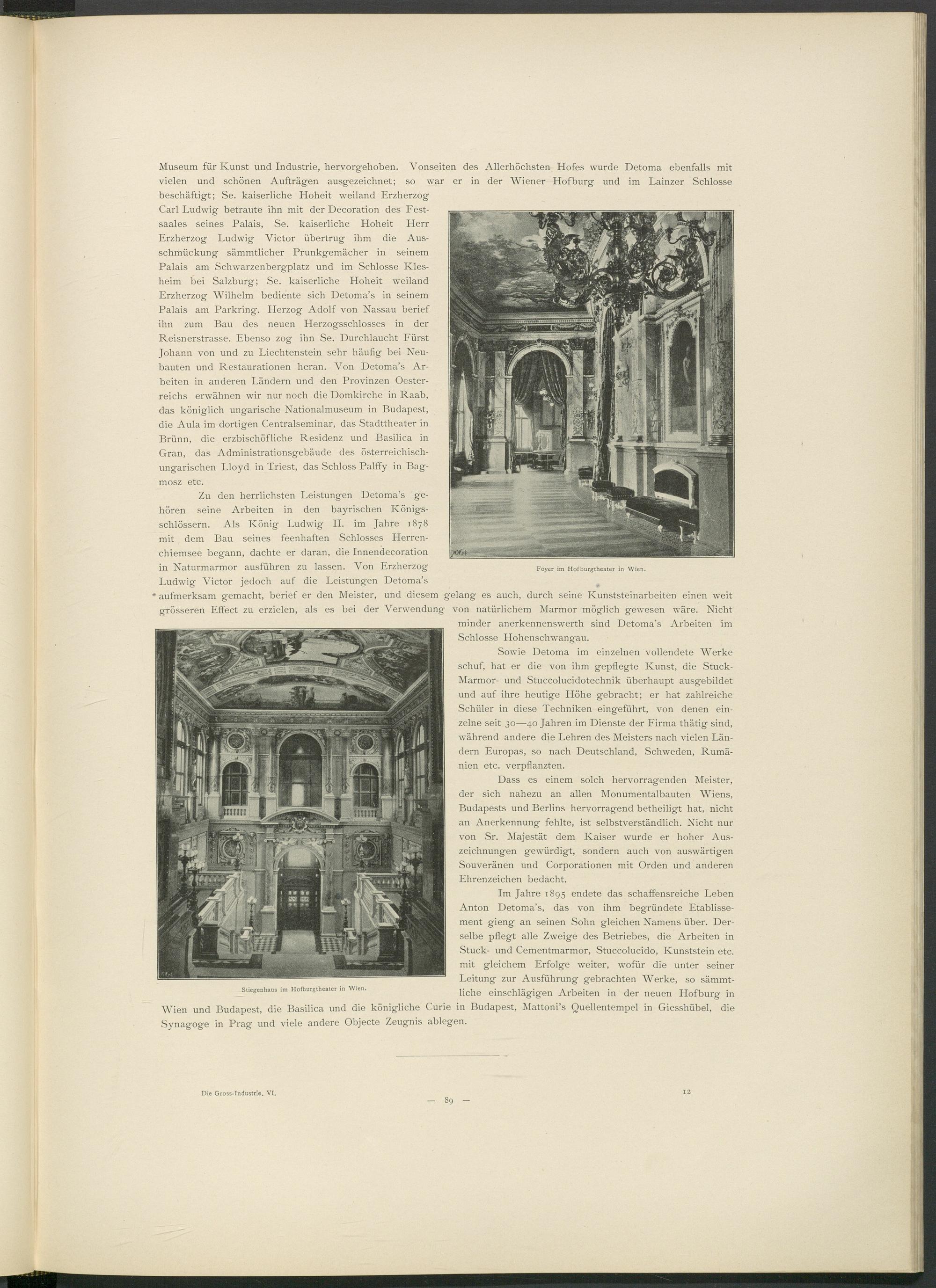 Museum für Kunst und Industrie, hervorgehoben. Vonseiten des Allerhöchsten Hofes wurde Detoma ebenfalls mit vielen und schönen Aufträgen ausgezeichnet; so war er in der Wiener Hofburg und im Lainzer Schlosse beschäftigt; Se. kaiserliche Hoheit weiland Erzherzog Carl Ludwig betraute ihn mit der Decoration des Festsaales seines Palais, Se. kaiserliche Hoheit Herr Erzherzog Ludwig Victor übertrug ihm die Ausschmückung sämmtlicher Prunkgemächer in seinem Palais am Schwarzenbergplatz und im Schlosse Klesheim bei Salzburg; Se. kaiserliche Hoheit weiland Erzherzog Wilhelm bediente sich Detoma's in seinem Palais am Parkring. Herzog Adolf von Nassau berief ihn zum Bau des neuen Herzogsschlosses in der Reisnerstrasse. Ebenso zog ihn Se. Durchlaucht Fürst Johann von und zu Liechtenstein sehr häufig bei Neubauten und Restaurationen heran. Von Detoma's Arbeiten in anderen Ländern und den Provinzen Oesterreichs erwähnen wir nur noch die Domkirche in Raab, das königlich ungarische Nationalmuseum in Budapest, die Aula im dortigen Centralseminar, das Stadttheater in Brünn, die erzbischöfliche Residenz und Basilica in Gran, das Administrationsgebäude des österreichisch-ungarischen Lloyd in Triest, das Schloss Palffy in Bagmosz etc.

Zu den herrlichsten Leistungen Detoma's gehören seine Arbeiten in den bayrischen Königsschlössern. Als König Ludwig II. im Jahre 1878 mit dem Bau seines feenhaften Schlosses Herrenchiemsee begann, dachte er daran, die Innendecoration in Naturmarmor ausführen zu lassen. Von Erzherzog Ludwig Victor jedoch auf die Leistungen Detoma's aufmerksam gemacht, berief er den Meister, und diesem gelang es auch, durch seine Kunststeinarbeiten einen weit grösseren Effect zu erzielen, als es bei der Verwendung von natürlichem Marmor möglich gewesen wäre. Nicht minder anerkennenswerth sind Detoma's Arbeiten im Schlosse Hohenschwangau.

Foyer im Hofburgtheater in Wien.

Sowie Detoma im einzelnen vollendete Werke schuf, hat er die von ihm gepflegte Kunst, die Stuck-Marmor- und Stuccolucidotechnik überhaupt ausgebildet und auf ihre heutige Höhe gebracht; er hat zahlreiche Schüler in diese Techniken eingeführt, von denen einzelne seit 30—40 Jahren im Dienste der Firma thätig sind, während andere die Lehren des Meisters nach vielen Ländern Europas, so nach Deutschland, Schweden, Rumänien etc. verpflanzten.

Dass es einem solch hervorragenden Meister, der sich nahezu an allen Monumentalbauten Wiens, Budapests und Berlins hervorragend betheiligt hat, nicht an Anerkennung fehlte, ist selbstverständlich. Nicht nur von Sr. Majestät dem Kaiser wurde er hoher Auszeichnungen gewürdigt, sondern auch von auswärtigen Souveränen und Corporationen mit Orden und anderen Ehrenzeichen bedacht.

Im Jahre 1895 endete das schaffensreiche Leben Anton Detoma's, das von ihm begründete Etablissement gieng an seinen Sohn gleichen Namens über. Derselbe pflegt alle Zweige des Betriebes, die Arbeiten in Stuck- und Cementmarmor, Stuccolucido, Kunststein etc. mit gleichem Erfolge weiter, wofür die unter seiner Leitung zur Ausführung gebrachten Werke, so sämmtliche einschlägigen Arbeiten in der neuen Hofburg in Wien und Budapest, die Basilica und die königliche Curie in Budapest, Mattoni's Quellentempel in Giesshübel, die Synagoge in Prag und viele andere Objecte Zeugnis ablegen.

Stiegenhaus im Hofburgtheater in Wien.

Die Gross-Industrie. VI. — 89 — 12